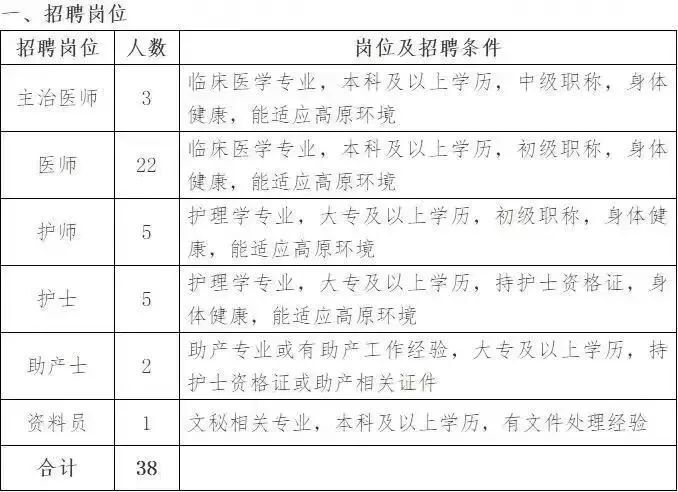 一、招聘岗位

| 招聘岗位 | 人数 | 岗位及招聘条件 |
|---|---|---|
| 主治医师 | 3 | 临床医学专业，本科及以上学历，中级职称，身体健康，能适应高原环境 |
| 医师 | 22 | 临床医学专业，本科及以上学历，初级职称，身体健康，能适应高原环境 |
| 护师 | 5 | 护理学专业，大专及以上学历，初级职称，身体健康，能适应高原环境 |
| 护士 | 5 | 护理学专业，大专及以上学历，持护士资格证，身体健康，能适应高原环境 |
| 助产士 | 2 | 助产专业或有助产工作经验，大专及以上学历，持护士资格证或助产相关证件 |
| 资料员 | 1 | 文秘相关专业，本科及以上学历，有文件处理经验 |
| 合计 | 38 | |